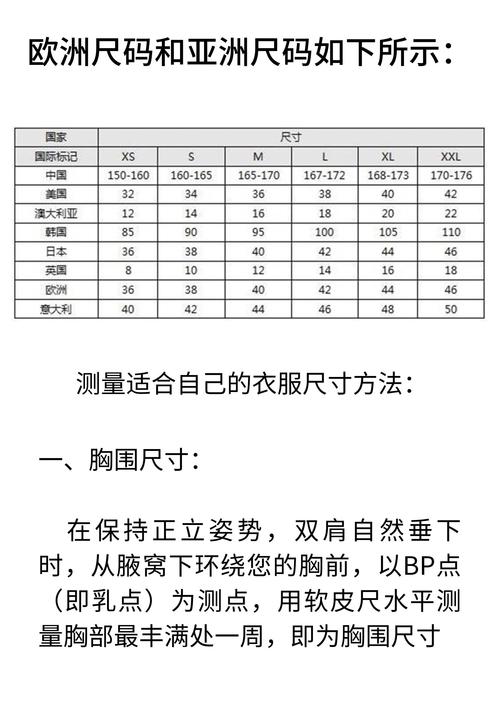 欧洲尺码和亚洲尺码如下所示：

| 国家 | 尺寸 | | | | | |
|---|---|---|---|---|---|---|
| 国际标记 | XS | S | M | L | XL | XXL |
| 中国 | 150-160 | 160-165 | 165-170 | 167-172 | 168-173 | 170-176 |
| 美国 | 32 | 34 | 36 | 38 | 40 | 42 |
| 澳大利亚 | 12 | 14 | 16 | 18 | 20 | 22 |
| 韩国 | 85 | 90 | 95 | 100 | 105 | 110 |
| 日本 | 36 | 38 | 40 | 42 | 44 | 46 |
| 英国 | 8 | 10 | 12 | 14 | 16 | 18 |
| 欧洲 | 36 | 38 | 40 | 42 | 44 | 46 |
| 意大利 | 40 | 42 | 44 | 46 | 48 | 50 |

测量适合自己的衣服尺寸方法：

一、胸围尺寸：

在保持正立姿势，双肩自然垂下时，从腋窝下环绕您的胸前，以BP点（即乳点）为测点，用软皮尺水平测量胸部最丰满处一周，即为胸围尺寸